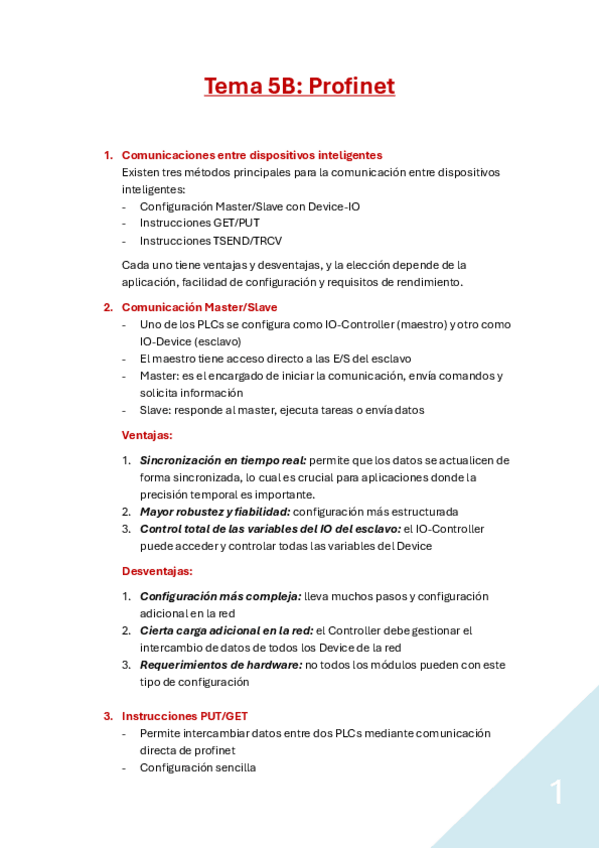 Tema 5B: Profinet

1. Comunicaciones entre dispositivos inteligentes
Existen tres métodos principales para la comunicación entre dispositivos inteligentes:
- Configuración Master/Slave con Device-IO
- Instrucciones GET/PUT
- Instrucciones TSEND/TRCV

Cada uno tiene ventajas y desventajas, y la elección depende de la aplicación, facilidad de configuración y requisitos de rendimiento.

2. Comunicación Master/Slave
- Uno de los PLCs se configura como IO-Controller (maestro) y otro como IO-Device (esclavo)
- El maestro tiene acceso directo a las E/S del esclavo
- Master: es el encargado de iniciar la comunicación, envía comandos y solicita información
- Slave: responde al master, ejecuta tareas o envía datos

Ventajas:

1. Sincronización en tiempo real: permite que los datos se actualicen de forma sincronizada, lo cual es crucial para aplicaciones donde la precisión temporal es importante.
2. Mayor robustez y fiabilidad: configuración más estructurada
3. Control total de las variables del IO del esclavo: el IO-Controller puede acceder y controlar todas las variables del Device

Desventajas:

1. Configuración más compleja: lleva muchos pasos y configuración adicional en la red
2. Cierta carga adicional en la red: el Controller debe gestionar el intercambio de datos de todos los Device de la red
3. Requerimientos de hardware: no todos los módulos pueden con este tipo de configuración

3. Instrucciones PUT/GET
- Permite intercambiar datos entre dos PLCs mediante comunicación directa de profinet
- Configuración sencilla

1